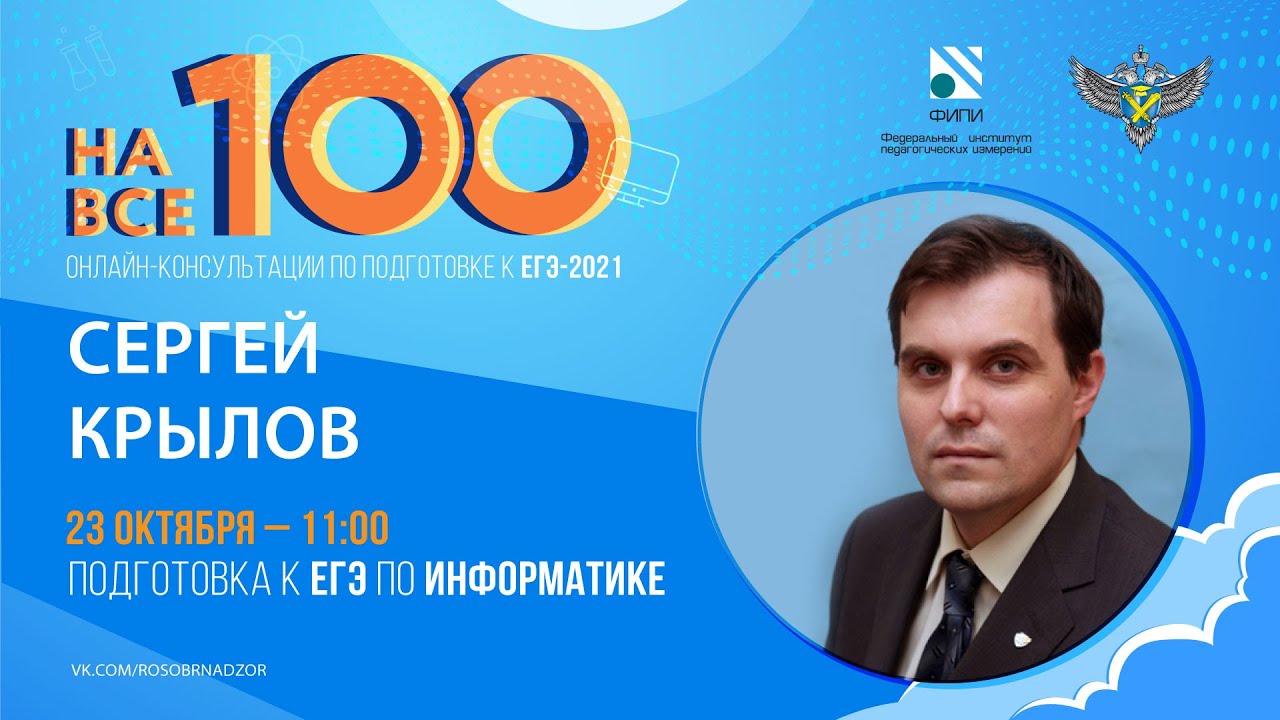 НА ВСЕ 100
ОНЛАЙН-КОНСУЛЬТАЦИИ ПО ПОДГОТОВКЕ К ЕГЭ-2021

ФИПИ
Федеральный институт педагогических измерений

СЕРГЕЙ КРЫЛОВ

23 ОКТЯБРЯ — 11:00
ПОДГОТОВКА К ЕГЭ ПО ИНФОРМАТИКЕ

VK.COM/ROSOBRNADZOR